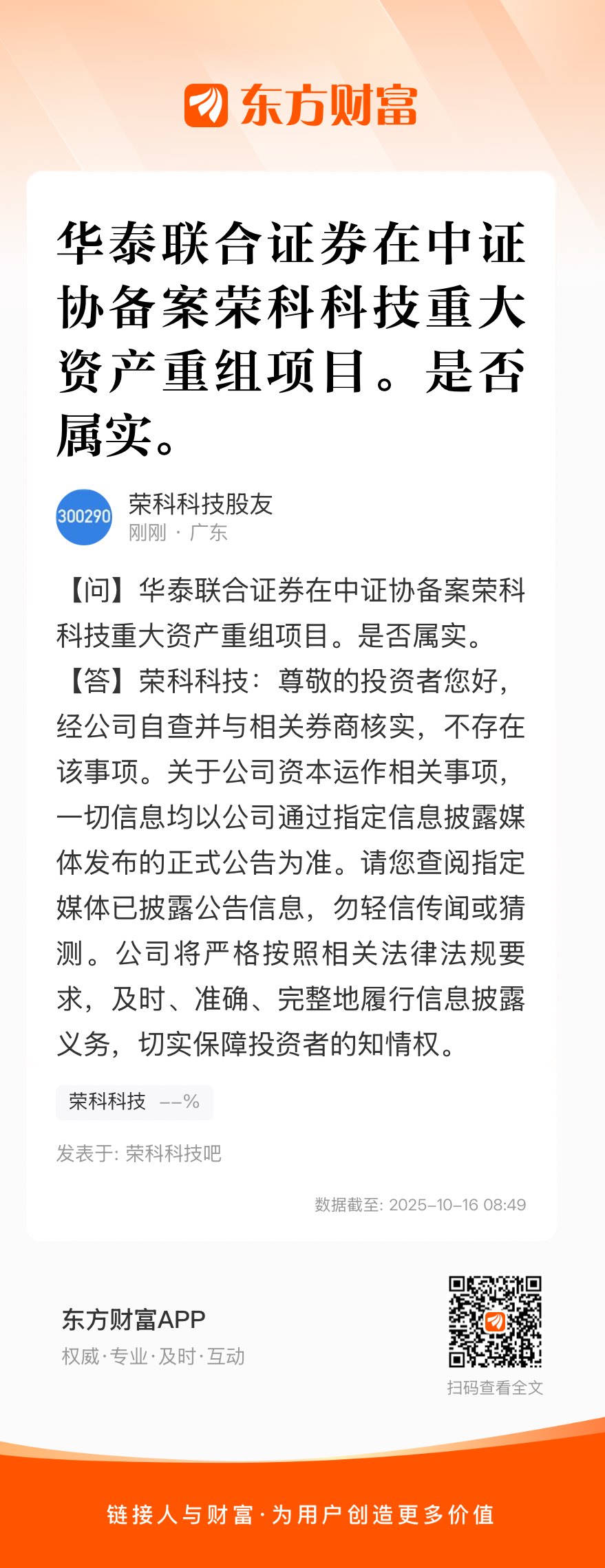 东方财富

华泰联合证券在中证协备案荣科科技重大资产重组项目。是否属实。

300290
荣科科技股友
刚刚 · 广东

【问】华泰联合证券在中证协备案荣科科技重大资产重组项目。是否属实。
【答】荣科科技：尊敬的投资者您好，经公司自查并与相关券商核实，不存在该事项。关于公司资本运作相关事项，一切信息均以公司通过指定信息披露媒体发布的正式公告为准。请您查阅指定媒体已披露公告信息，勿轻信传闻或猜测。公司将严格按照相关法律法规要求，及时、准确、完整地履行信息披露义务，切实保障投资者的知情权。

荣科科技 --%

发表于: 荣科科技吧

数据截至: 2025-10-16 08:49

东方财富APP
权威·专业·及时·互动

扫码查看全文

链接人与财富·为用户创造更多价值